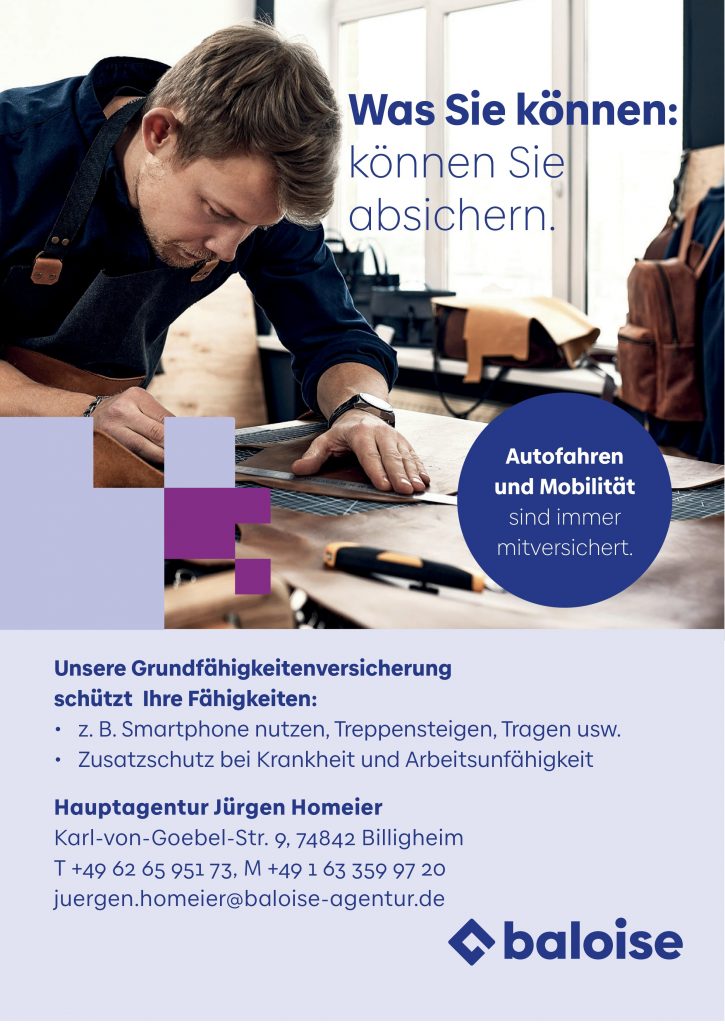 Was Sie können:
können Sie
absichern.

Autofahren und Mobilität sind immer mitversichert.

Unsere Grundfähigkeitenversicherung schützt Ihre Fähigkeiten:

• z. B. Smartphone nutzen, Treppensteigen, Tragen usw.
• Zusatzschutz bei Krankheit und Arbeitsunfähigkeit

Hauptagentur Jürgen Homeier
Karl-von-Goebel-Str. 9, 74842 Billigheim
T +49 62 65 951 73, M +49 1 63 359 97 20
juergen.homeier@baloise-agentur.de

baloise